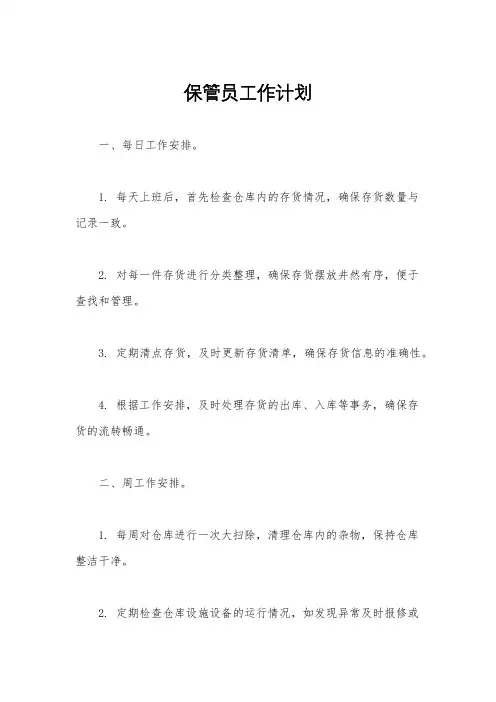 保管员工作计划

一、每日工作安排。

1. 每天上班后，首先检查仓库内的存货情况，确保存货数量与记录一致。

2. 对每一件存货进行分类整理，确保存货摆放井然有序，便于查找和管理。

3. 定期清点存货，及时更新存货清单，确保存货信息的准确性。

4. 根据工作安排，及时处理存货的出库、入库等事务，确保存货的流转畅通。

二、周工作安排。

1. 每周对仓库进行一次大扫除，清理仓库内的杂物，保持仓库整洁干净。

2. 定期检查仓库设施设备的运行情况，如发现异常及时报修或